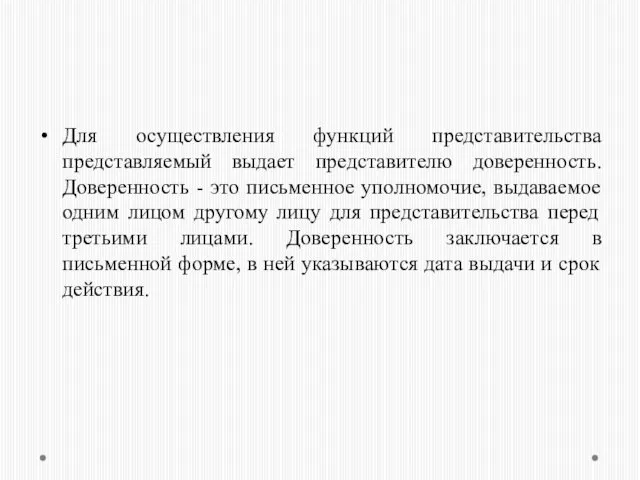 • Для осуществления функций представительства представляемый выдает представителю доверенность. Доверенность - это письменное уполномочие, выдаваемое одним лицом другому лицу для представительства перед третьими лицами. Доверенность заключается в письменной форме, в ней указываются дата выдачи и срок действия.